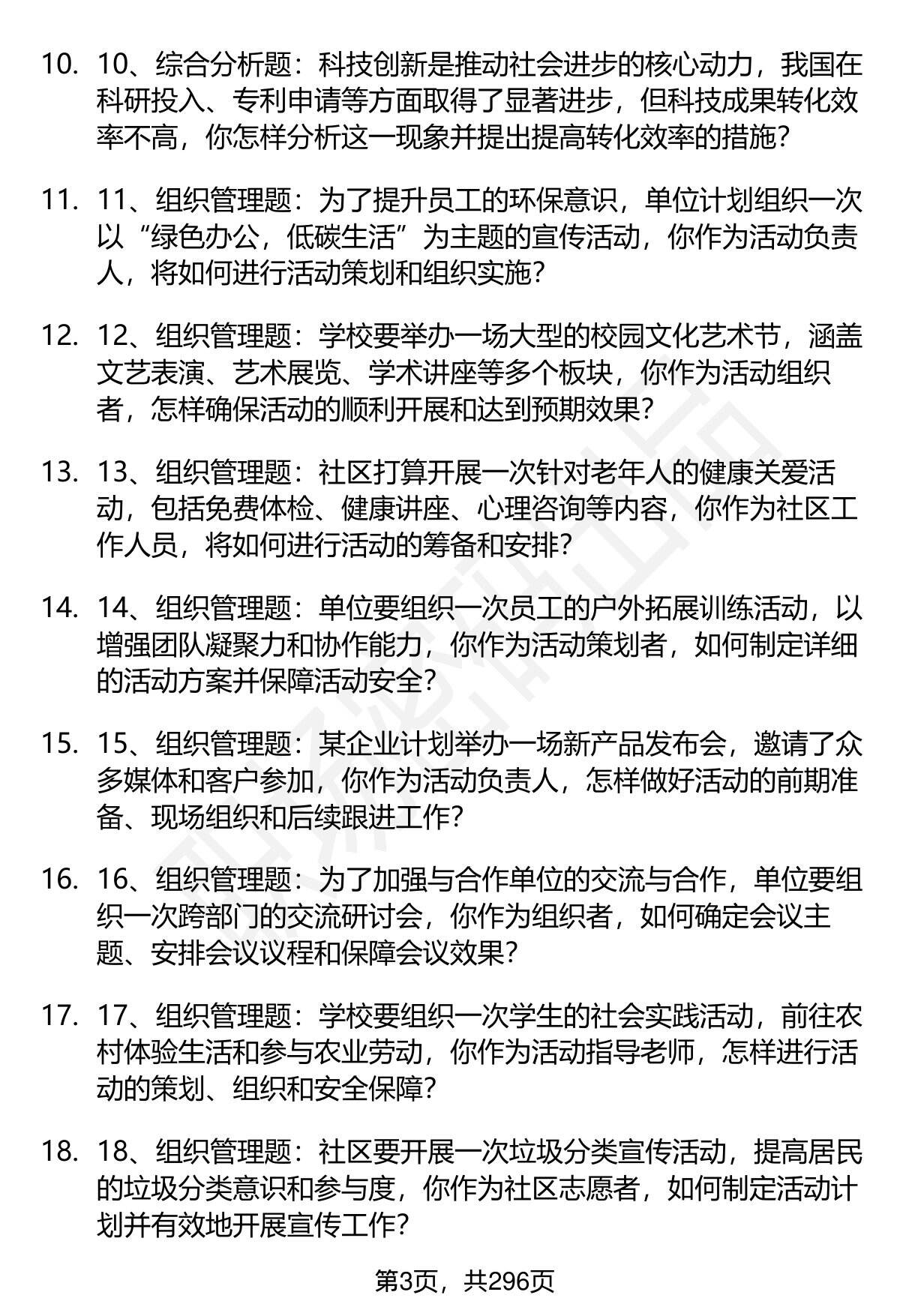 10. 10、综合分析题：科技创新是推动社会进步的核心动力，我国在科研投入、专利申请等方面取得了显著进步，但科技成果转化效率不高，你怎样分析这一现象并提出提高转化效率的措施?

11. 11、组织管理题：为了提升员工的环保意识，单位计划组织一次以“绿色办公，低碳生活”为主题的宣传活动，你作为活动负责人，将如何进行活动策划和组织实施?

12. 12、组织管理题：学校要举办一场大型的校园文化艺术节，涵盖文艺表演、艺术展览、学术讲座等多个板块，你作为活动组织者，怎样确保活动的顺利开展和达到预期效果?

13. 13、组织管理题：社区打算开展一次针对老年人的健康关爱活动，包括免费体检、健康讲座、心理咨询等内容，你作为社区工作人员，将如何进行活动的筹备和安排?

14. 14、组织管理题：单位要组织一次员工的户外拓展训练活动，以增强团队凝聚力和协作能力，你作为活动策划者，如何制定详细的活动方案并保障活动安全?

15. 15、组织管理题：某企业计划举办一场新产品发布会，邀请了众多媒体和客户参加，你作为活动负责人，怎样做好活动的前期准备、现场组织和后续跟进工作?

16. 16、组织管理题：为了加强与合作单位的交流与合作，单位要组织一次跨部门的交流研讨会，你作为组织者，如何确定会议主题、安排会议议程和保障会议效果?

17. 17、组织管理题：学校要组织一次学生的社会实践活动，前往农村体验生活和参与农业劳动，你作为活动指导老师，怎样进行活动的策划、组织和安全保障?

18. 18、组织管理题：社区要开展一次垃圾分类宣传活动，提高居民的垃圾分类意识和参与度，你作为社区志愿者，如何制定活动计划并有效地开展宣传工作?

第3页，共296页